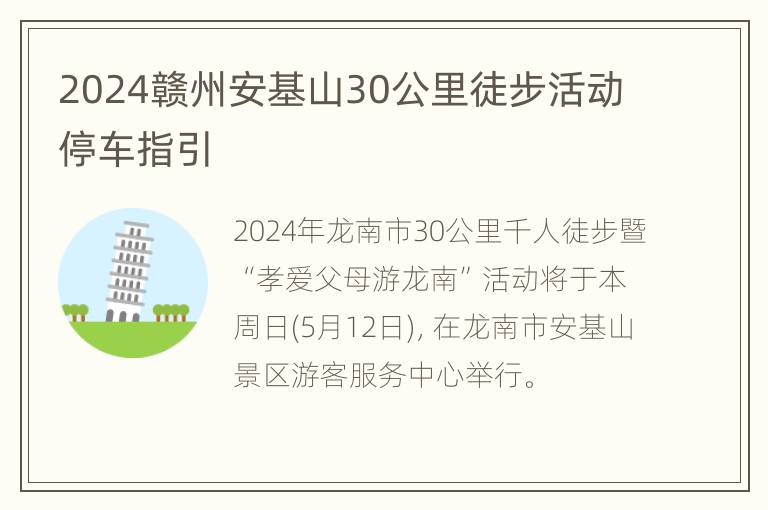 2024赣州安基山30公里徒步活动停车指引

2024年龙南市30公里千人徒步暨“孝爱父母游龙南”活动将于本周日(5月12日), 在龙南市安基山景区游客服务中心举行。